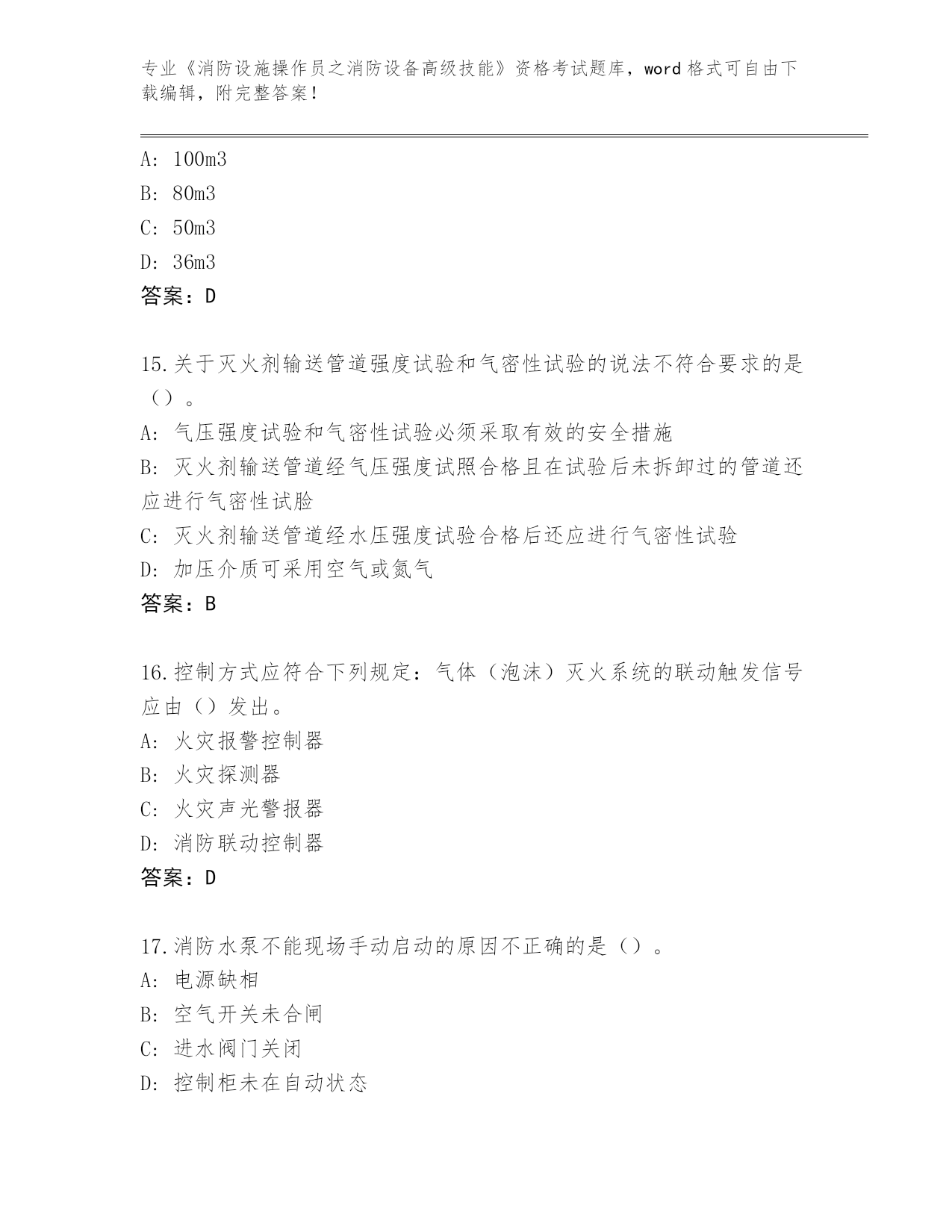 专业《消防设施操作员之消防设备高级技能》资格考试题库，word 格式可自由下载编辑，附完整答案！

A: 100m3
B: 80m3
C: 50m3
D: 36m3
答案：D

15.关于灭火剂输送管道强度试验和气密性试验的说法不符合要求的是（）。
A: 气压强度试验和气密性试验必须采取有效的安全措施
B: 灭火剂输送管道经气压强度试照合格且在试验后未拆卸过的管道还应进行气密性试脸
C: 灭火剂输送管道经水压强度试验合格后还应进行气密性试验
D: 加压介质可采用空气或氮气
答案：B

16.控制方式应符合下列规定：气体（泡沫）灭火系统的联动触发信号应由（）发出。
A: 火灾报警控制器
B: 火灾探测器
C: 火灾声光警报器
D: 消防联动控制器
答案：D

17.消防水泵不能现场手动启动的原因不正确的是（）。
A: 电源缺相
B: 空气开关未合闸
C: 进水阀门关闭
D: 控制柜未在自动状态